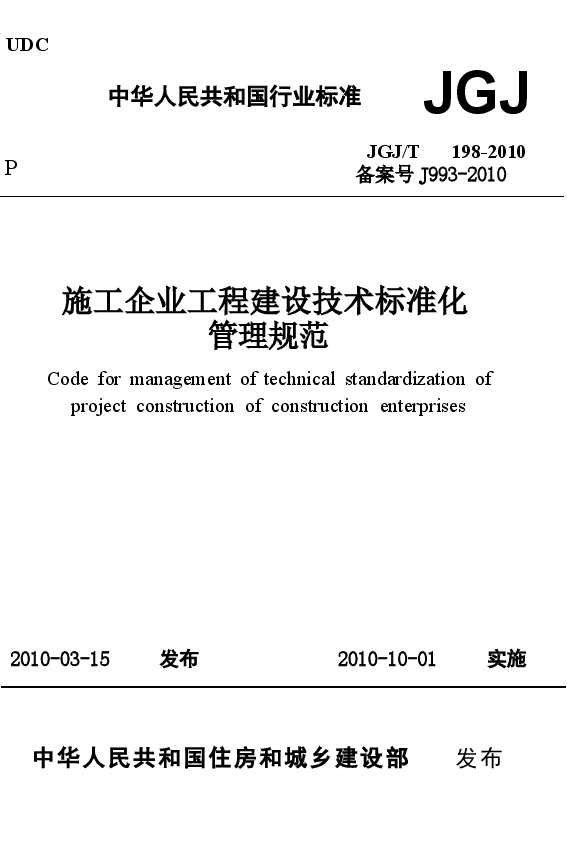 UDC

中华人民共和国行业标准

JGJ

P

JGJ/T 198-2010
备案号 J993-2010

施工企业工程建设技术标准化管理规范

Code for management of technical standardization of project construction of construction enterprises

2010-03-15 发布 2010-10-01 实施

中华人民共和国住房和城乡建设部 发布